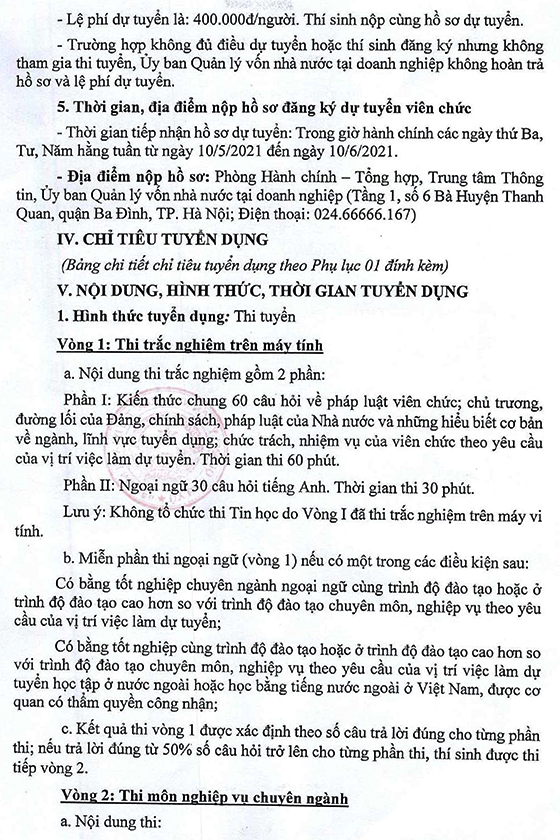 - Lệ phí dự tuyển là: 400.000đ/người. Thí sinh nộp cùng hồ sơ dự tuyển.

- Trường hợp không đủ điều dự tuyển hoặc thí sinh đăng ký nhưng không tham gia thi tuyển, Ủy ban Quản lý vốn nhà nước tại doanh nghiệp không hoàn trả hồ sơ và lệ phí dự tuyển.

5. Thời gian, địa điểm nộp hồ sơ đăng ký dự tuyển viên chức

- Thời gian tiếp nhận hồ sơ dự tuyển: Trong giờ hành chính các ngày thứ Ba, Tư, Năm hằng tuần từ ngày 10/5/2021 đến ngày 10/6/2021.

- Địa điểm nộp hồ sơ: Phòng Hành chính – Tổng hợp, Trung tâm Thông tin, Ủy ban Quản lý vốn nhà nước tại doanh nghiệp (Tầng 1, số 6 Bà Huyện Thanh Quan, quận Ba Đình, TP. Hà Nội; Điện thoại: 024.66666.167)

IV. CHỈ TIÊU TUYỂN DỤNG

(Bảng chi tiết chỉ tiêu tuyển dụng theo Phụ lục 01 đính kèm)

V. NỘI DUNG, HÌNH THỨC, THỜI GIAN TUYỂN DỤNG

1. Hình thức tuyển dụng: Thi tuyển

Vòng 1: Thi trắc nghiệm trên máy tính

a. Nội dung thi trắc nghiệm gồm 2 phần:

Phần I: Kiến thức chung 60 câu hỏi về pháp luật viên chức; chủ trương, đường lối của Đảng, chính sách, pháp luật của Nhà nước và những hiểu biết cơ bản về ngành, lĩnh vực tuyển dụng; chức trách, nhiệm vụ của viên chức theo yêu cầu của vị trí việc làm dự tuyển. Thời gian thi 60 phút.

Phần II: Ngoại ngữ 30 câu hỏi tiếng Anh. Thời gian thi 30 phút.

Lưu ý: Không tổ chức thi Tin học do Vòng I đã thi trắc nghiệm trên máy vi tính.

b. Miễn phần thi ngoại ngữ (vòng 1) nếu có một trong các điều kiện sau:

Có bằng tốt nghiệp chuyên ngành ngoại ngữ cùng trình độ đào tạo hoặc ở trình độ đào tạo cao hơn so với trình độ đào tạo chuyên môn, nghiệp vụ theo yêu cầu của vị trí việc làm dự tuyển;

Có bằng tốt nghiệp cùng trình độ đào tạo hoặc ở trình độ đào tạo cao hơn so với trình độ đào tạo chuyên môn, nghiệp vụ theo yêu cầu của vị trí việc làm dự tuyển học tập ở nước ngoài hoặc học bằng tiếng nước ngoài ở Việt Nam, được cơ quan có thẩm quyền công nhận;

c. Kết quả thi vòng 1 được xác định theo số câu trả lời đúng cho từng phần thi; nếu trả lời đúng từ 50% số câu hỏi trở lên cho từng phần thi, thí sinh được thi tiếp vòng 2.

Vòng 2: Thi môn nghiệp vụ chuyên ngành

a. Nội dung thi: